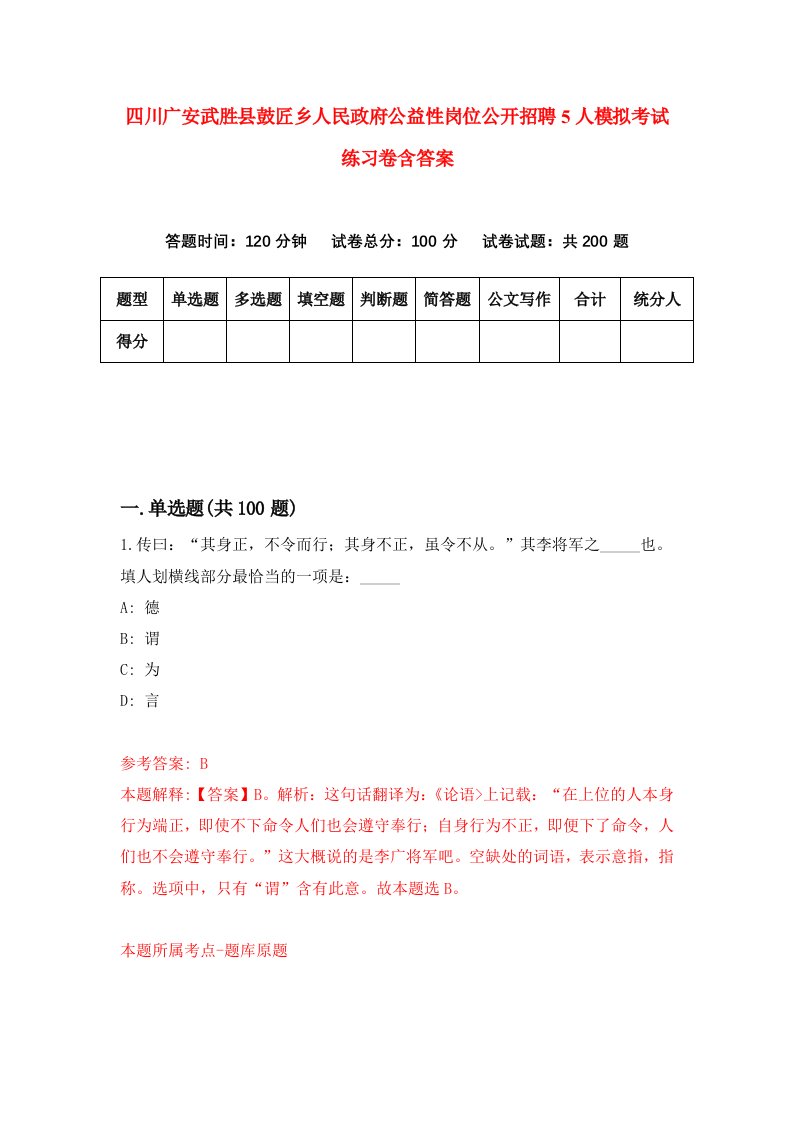 四川广安武胜县鼓匠乡人民政府公益性岗位公开招聘5人模拟考试练习卷含答案

答题时间：120分钟　试卷总分：100分　试卷试题：共200题

| 题型 | 单选题 | 多选题 | 填空题 | 判断题 | 简答题 | 公文写作 | 合计 | 统分人 |
|---|---|---|---|---|---|---|---|---|
| 得分 | | | | | | | | |

一.单选题(共100题)

1.传曰：“其身正，不令而行；其身不正，虽令不从。”其李将军之_____也。填人划横线部分最恰当的一项是：_____

A: 德

B: 谓

C: 为

D: 言

参考答案: B

本题解释:【答案】B。解析：这句话翻译为:《论语>上记载：“在上位的人本身行为端正，即使不下命令人们也会遵守奉行；自身行为不正，即便下了命令，人们也不会遵守奉行。”这大概说的是李广将军吧。空缺处的词语，表示意指，指称。选项中，只有“谓”含有此意。故本题选B。

本题所属考点-题库原题